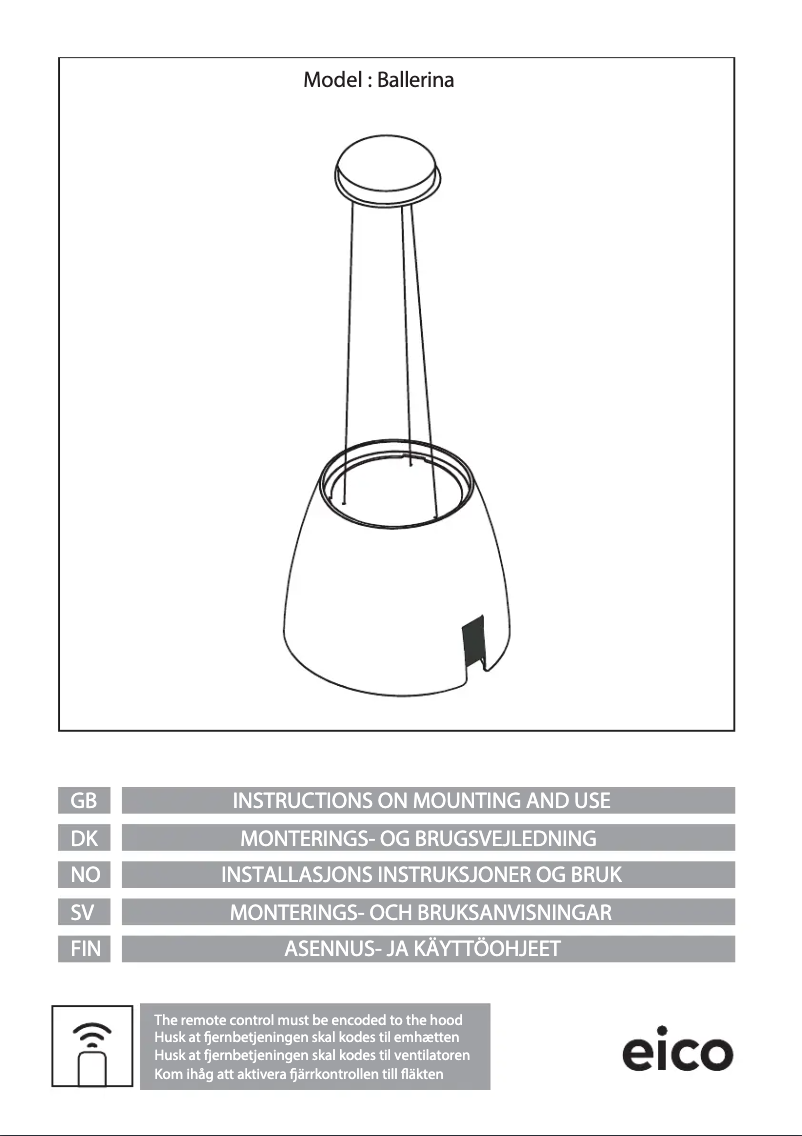 Model : Ballerina

GB INSTRUCTIONS ON MOUNTING AND USE

DK MONTERINGS- OG BRUGSVEJLEDNING

NO INSTALLASJONS INSTRUKSJONER OG BRUK

SV MONTERINGS- OCH BRUKSANVISNINGAR

FIN ASENNUS- JA KÄYTTÖOHJEET

The remote control must be encoded to the hood
Husk at fjernbetjeningen skal kodes til emhætten
Husk at fjernbetjeningen skal kodes til ventilatoren
Kom ihåg att aktivera fjärrkontrollen till fläkten

eico